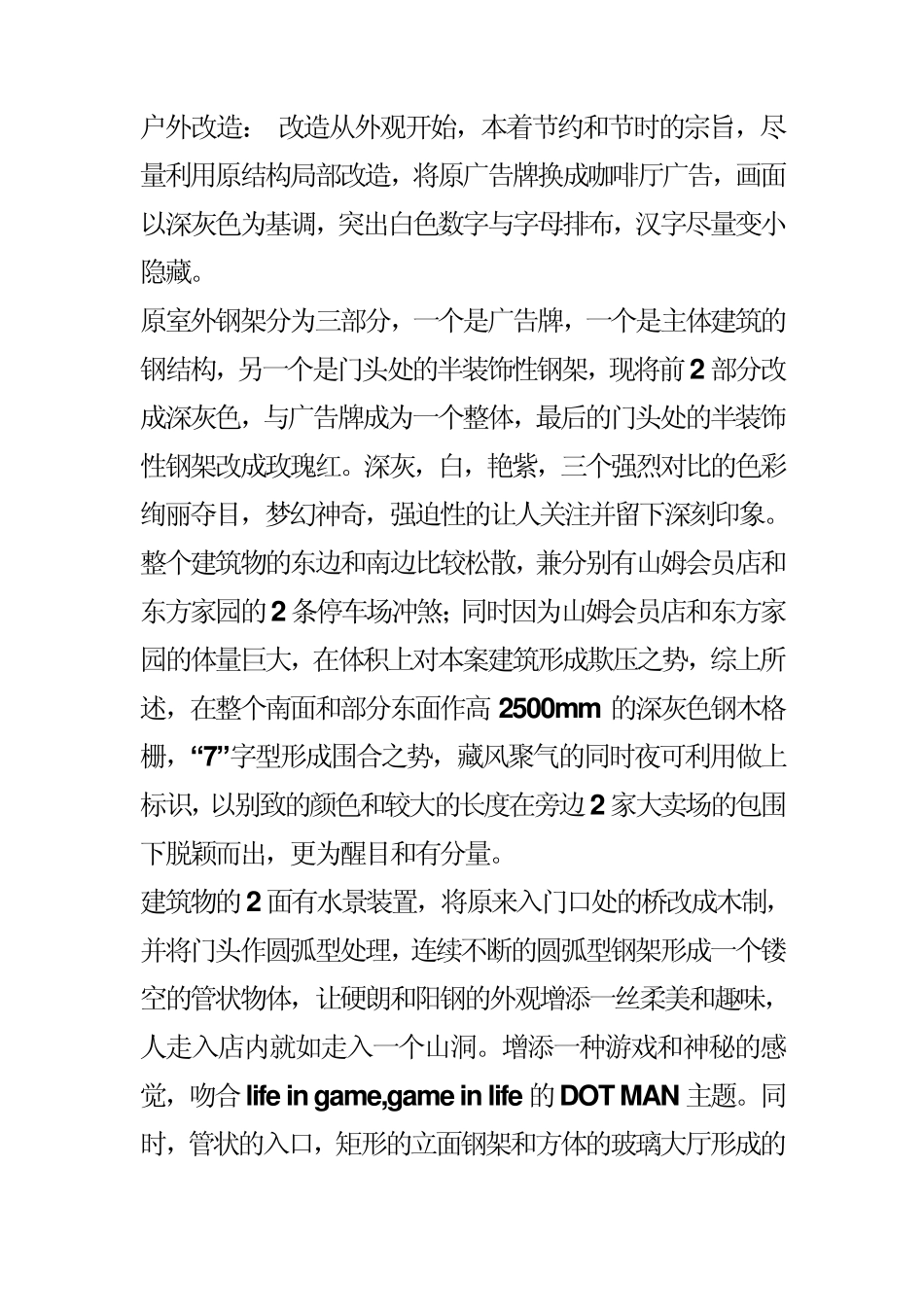 户外改造： 改造从外观开始，本着节约和节时的宗旨，尽量利用原结构局部改造，将原广告牌换成咖啡厅广告，画面以深灰色为基调，突出白色数字与字母排布，汉字尽量变小隐藏。

原室外钢架分为三部分，一个是广告牌，一个是主体建筑的钢结构，另一个是门头处的半装饰性钢架，现将前 2 部分改成深灰色，与广告牌成为一个整体，最后的门头处的半装饰性钢架改成玫瑰红。深灰，白，艳紫，三个强烈对比的色彩绚丽夺目，梦幻神奇，强迫性的让人关注并留下深刻印象。

整个建筑物的东边和南边比较松散，兼分别有山姆会员店和东方家园的 2 条停车场冲煞；同时因为山姆会员店和东方家园的体量巨大，在体积上对本案建筑形成欺压之势，综上所述，在整个南面和部分东面作高 2500mm 的深灰色钢木格栅，“7”字型形成围合之势，藏风聚气的同时夜可利用做上标识，以别致的颜色和较大的长度在旁边 2 家大卖场的包围下脱颖而出，更为醒目和有分量。

建筑物的 2 面有水景装置，将原来入门口处的桥改成木制，并将门头作圆弧型处理，连续不断的圆弧型钢架形成一个镂空的管状物体，让硬朗和阳钢的外观增添一丝柔美和趣味，人走入店内就如走入一个山洞。增添一种游戏和神秘的感觉，吻合 life in game,game in life 的 DOT MAN 主题。同时，管状的入口，矩形的立面钢架和方体的玻璃大厅形成的